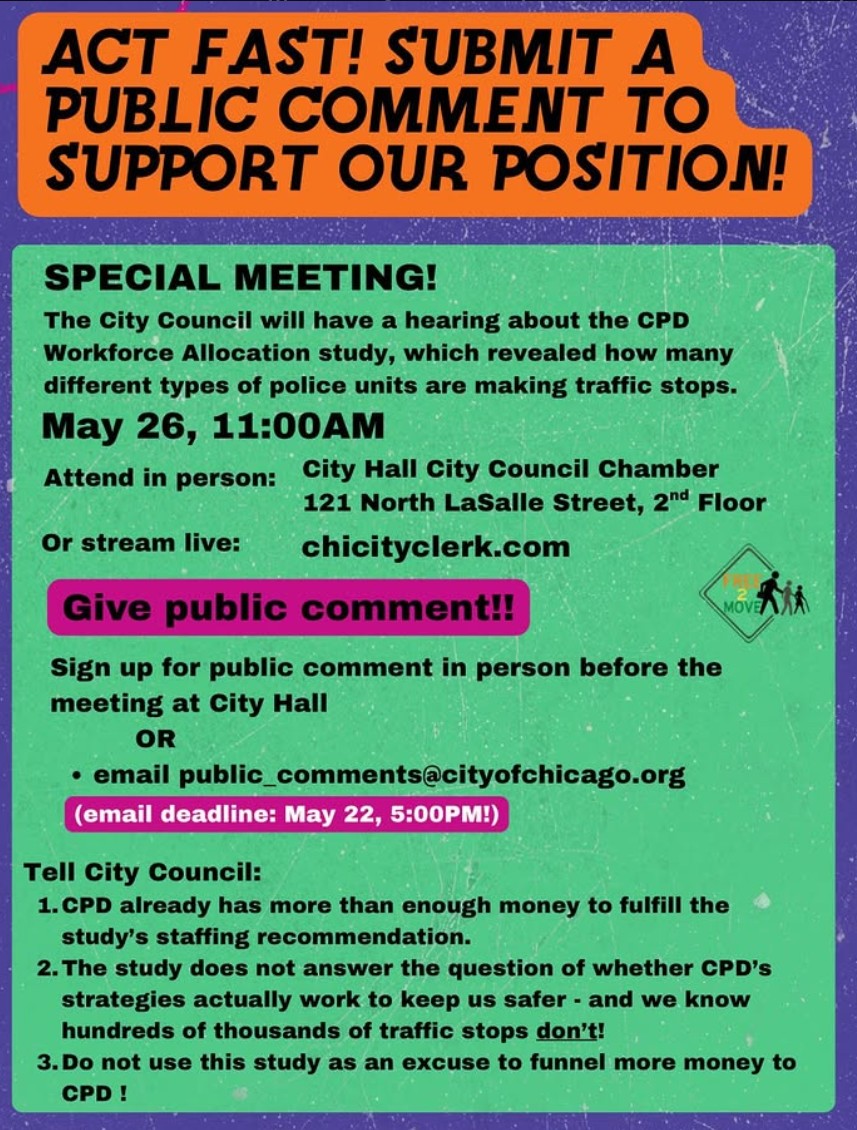 ACT FAST! SUBMIT A PUBLIC COMMENT TO SUPPORT OUR POSITION!

SPECIAL MEETING!

The City Council will have a hearing about the CPD Workforce Allocation study, which revealed how many different types of police units are making traffic stops.

May 26, 11:00AM

Attend in person: City Hall City Council Chamber 121 North LaSalle Street, 2$^{nd}$ Floor

Or stream live: chicityclerk.com

FREE 2 MOVE

Give public comment!!

Sign up for public comment in person before the meeting at City Hall

OR

• email public_comments@cityofchicago.org

(email deadline: May 22, 5:00PM!)

Tell City Council:

1. CPD already has more than enough money to fulfill the study's staffing recommendation.
2. The study does not answer the question of whether CPD's strategies actually work to keep us safer - and we know hundreds of thousands of traffic stops don't!
3. Do not use this study as an excuse to funnel more money to CPD !